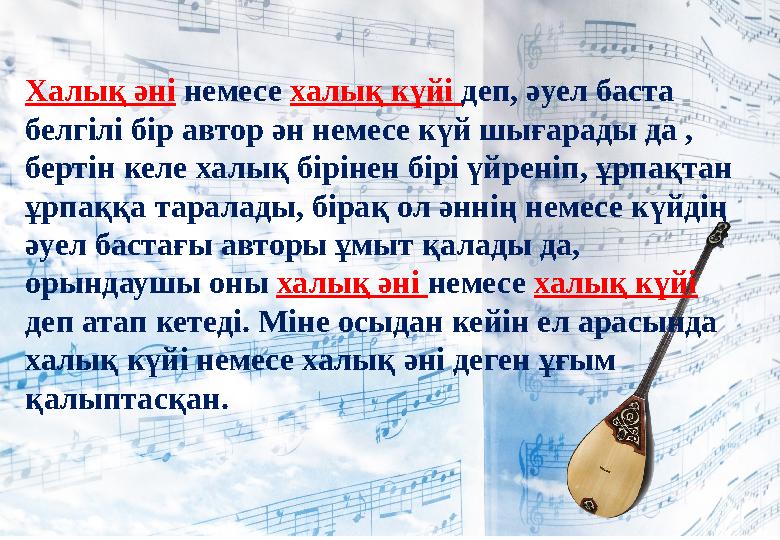 Халық әні немесе халық күйі деп, әуел баста белгілі бір автор ән немесе күй шығарады да , бертін келе халық бірінен бірі үйреніп, ұрпақтан ұрпаққа таралады, бірақ ол әннің немесе күйдің әуел бастағы авторы ұмыт қалады да, орындаушы оны халық әні немесе халық күйі деп атап кетеді. Міне осыдан кейін ел арасында халық күйі немесе халық әні деген ұғым қалыптасқан.